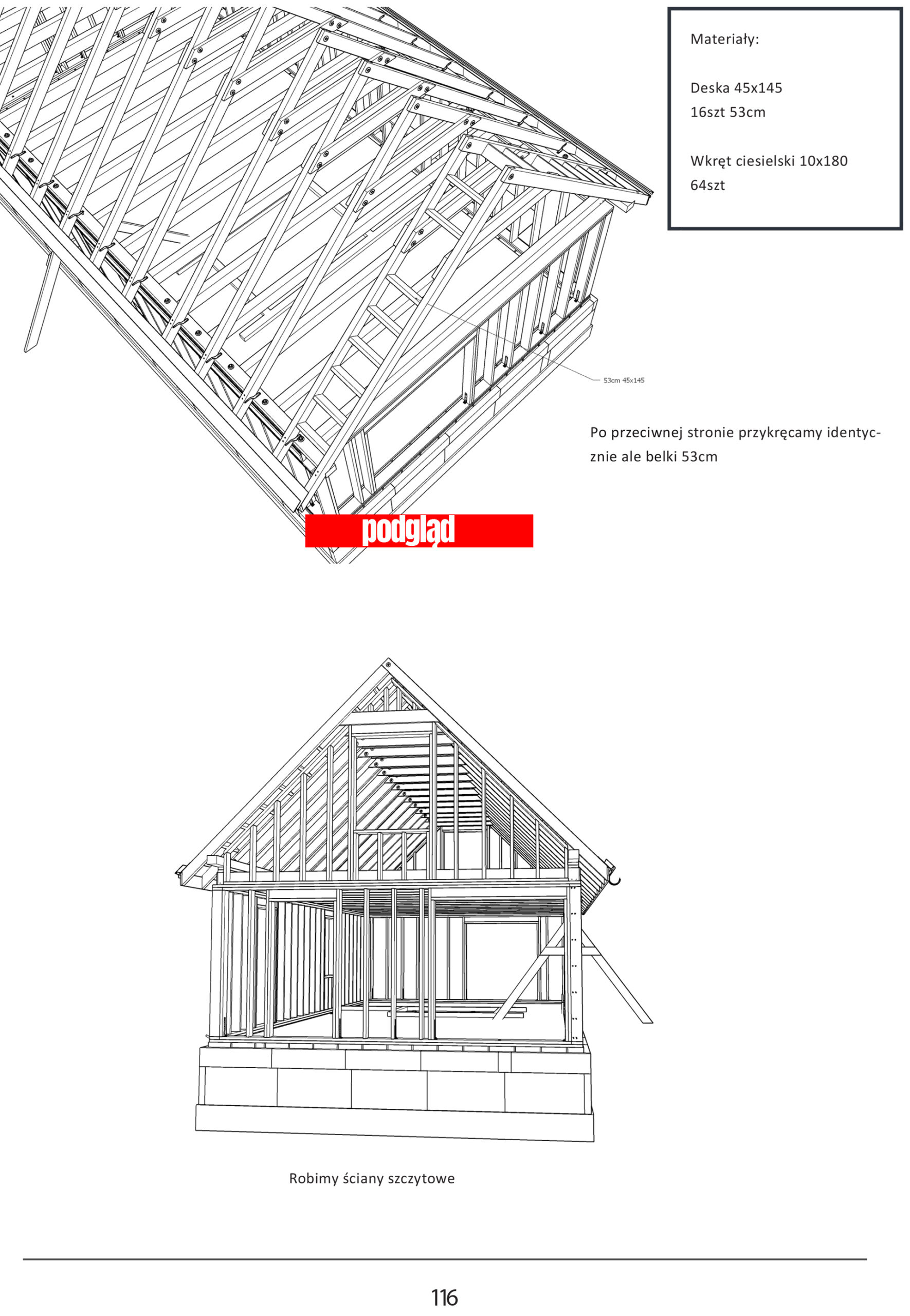 Materiały:

Deska 45x145
16szt 53cm

Wkręt ciesielski 10x180
64szt

53cm 45x145

Po przeciwnej stronie przykręcamy identycznie ale belki 53cm

podgląd

Robimy ściany szczytowe

116